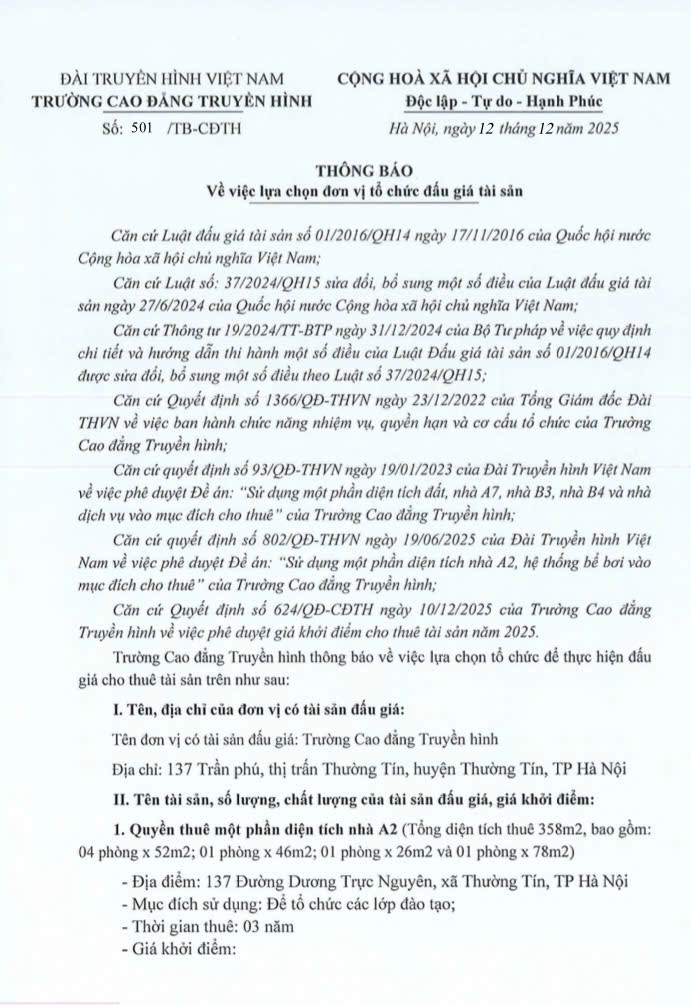 ĐÀI TRUYỀN HÌNH VIỆT NAM
TRƯỜNG CAO ĐẲNG TRUYỀN HÌNH

Số: 501 /TB-CĐTH

CỘNG HOÀ XÃ HỘI CHỦ NGHĨA VIỆT NAM
Độc lập - Tự do - Hạnh Phúc

Hà Nội, ngày 12 tháng 12 năm 2025

THÔNG BÁO
Về việc lựa chọn đơn vị tổ chức đấu giá tài sản

Căn cứ Luật đấu giá tài sản số 01/2016/QH14 ngày 17/11/2016 của Quốc hội nước Cộng hòa xã hội chủ nghĩa Việt Nam;

Căn cứ Luật số: 37/2024/QH15 sửa đổi, bổ sung một số điều của Luật đấu giá tài sản ngày 27/6/2024 của Quốc hội nước Cộng hòa xã hội chủ nghĩa Việt Nam;

Căn cứ Thông tư 19/2024/TT-BTP ngày 31/12/2024 của Bộ Tư pháp về việc quy định chi tiết và hướng dẫn thi hành một số điều của Luật Đấu giá tài sản số 01/2016/QH14 được sửa đổi, bổ sung một số điều theo Luật số 37/2024/QH15;

Căn cứ Quyết định số 1366/QĐ-THVN ngày 23/12/2022 của Tổng Giám đốc Đài THVN về việc ban hành chức năng nhiệm vụ, quyền hạn và cơ cấu tổ chức của Trường Cao đẳng Truyền hình;

Căn cứ quyết định số 93/QĐ-THVN ngày 19/01/2023 của Đài Truyền hình Việt Nam về việc phê duyệt Đề án: "Sử dụng một phần diện tích đất, nhà A7, nhà B3, nhà B4 và nhà dịch vụ vào mục đích cho thuê" của Trường Cao đẳng Truyền hình;

Căn cứ quyết định số 802/QĐ-THVN ngày 19/06/2025 của Đài Truyền hình Việt Nam về việc phê duyệt Đề án: "Sử dụng một phần diện tích nhà A2, hệ thống bể bơi vào mục đích cho thuê" của Trường Cao đẳng Truyền hình;

Căn cứ Quyết định số 624/QĐ-CĐTH ngày 10/12/2025 của Trường Cao đẳng Truyền hình về việc phê duyệt giá khởi điểm cho thuê tài sản năm 2025.

Trường Cao đẳng Truyền hình thông báo về việc lựa chọn tổ chức để thực hiện đấu giá cho thuê tài sản trên như sau:

I. Tên, địa chỉ của đơn vị có tài sản đấu giá:

Tên đơn vị có tài sản đấu giá: Trường Cao đẳng Truyền hình

Địa chỉ: 137 Trần phú, thị trấn Thường Tín, huyện Thường Tín, TP Hà Nội

II. Tên tài sản, số lượng, chất lượng của tài sản đấu giá, giá khởi điểm:

1. Quyền thuê một phần diện tích nhà A2 (Tổng diện tích thuê 358m2, bao gồm: 04 phòng x 52m2; 01 phòng x 46m2; 01 phòng x 26m2 và 01 phòng x 78m2)

- Địa điểm: 137 Đường Dương Trực Nguyên, xã Thường Tín, TP Hà Nội
- Mục đích sử dụng: Để tổ chức các lớp đào tạo;
- Thời gian thuê: 03 năm
- Giá khởi điểm: